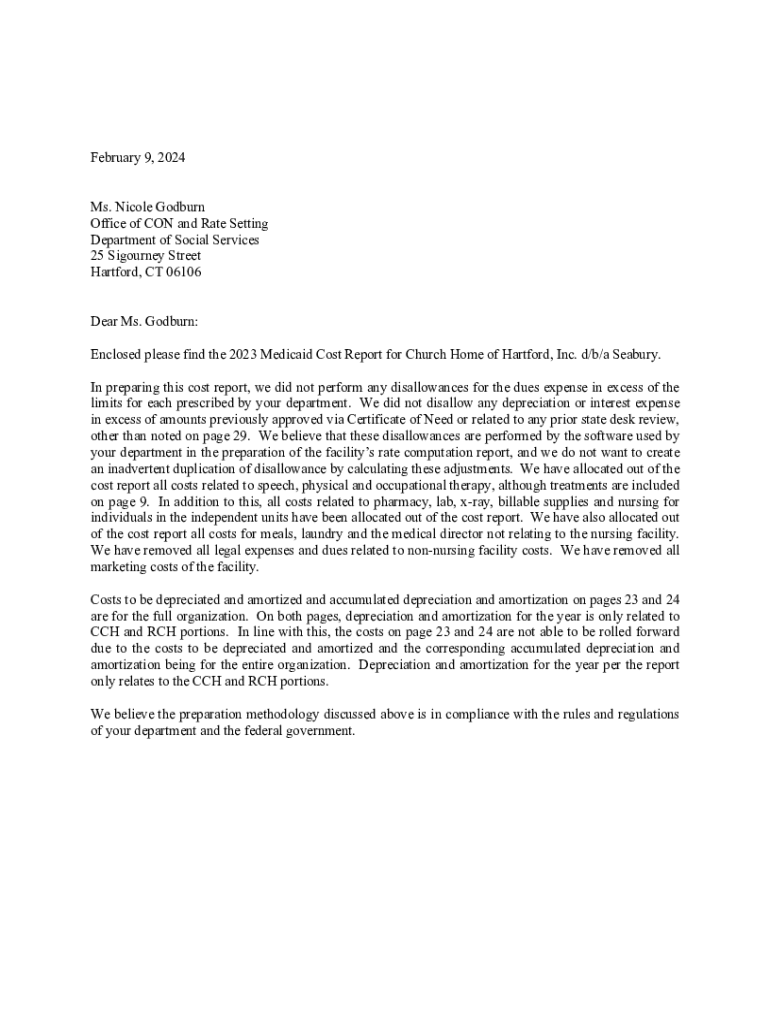 February 9, 2024

Ms. Nicole Godburn
Office of CON and Rate Setting
Department of Social Services
25 Sigourney Street
Hartford, CT 06106

Dear Ms. Godburn:

Enclosed please find the 2023 Medicaid Cost Report for Church Home of Hartford, Inc. d/b/a Seabury.

In preparing this cost report, we did not perform any disallowances for the dues expense in excess of the limits for each prescribed by your department. We did not disallow any depreciation or interest expense in excess of amounts previously approved via Certificate of Need or related to any prior state desk review, other than noted on page 29. We believe that these disallowances are performed by the software used by your department in the preparation of the facility's rate computation report, and we do not want to create an inadvertent duplication of disallowance by calculating these adjustments. We have allocated out of the cost report all costs related to speech, physical and occupational therapy, although treatments are included on page 9. In addition to this, all costs related to pharmacy, lab, x-ray, billable supplies and nursing for individuals in the independent units have been allocated out of the cost report. We have also allocated out of the cost report all costs for meals, laundry and the medical director not relating to the nursing facility. We have removed all legal expenses and dues related to non-nursing facility costs. We have removed all marketing costs of the facility.

Costs to be depreciated and amortized and accumulated depreciation and amortization on pages 23 and 24 are for the full organization. On both pages, depreciation and amortization for the year is only related to CCH and RCH portions. In line with this, the costs on page 23 and 24 are not able to be rolled forward due to the costs to be depreciated and amortized and the corresponding accumulated depreciation and amortization being for the entire organization. Depreciation and amortization for the year per the report only relates to the CCH and RCH portions.

We believe the preparation methodology discussed above is in compliance with the rules and regulations of your department and the federal government.